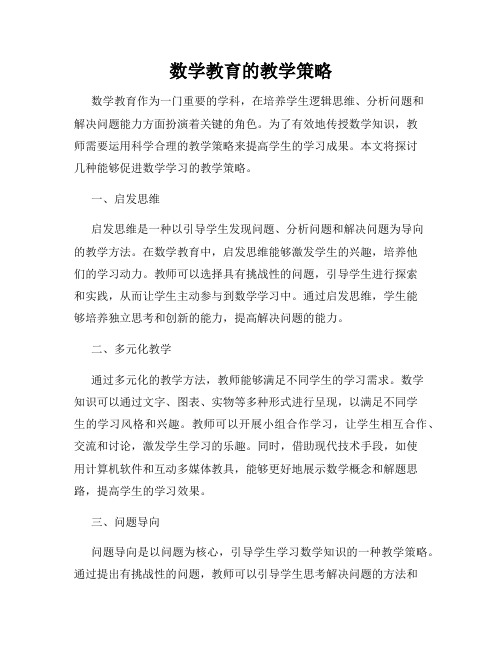 数学教育的教学策略

数学教育作为一门重要的学科，在培养学生逻辑思维、分析问题和解决问题能力方面扮演着关键的角色。为了有效地传授数学知识，教师需要运用科学合理的教学策略来提高学生的学习成果。本文将探讨几种能够促进数学学习的教学策略。

一、启发思维

启发思维是一种以引导学生发现问题、分析问题和解决问题为导向的教学方法。在数学教育中，启发思维能够激发学生的兴趣，培养他们的学习动力。教师可以选择具有挑战性的问题，引导学生进行探索和实践，从而让学生主动参与到数学学习中。通过启发思维，学生能够培养独立思考和创新的能力，提高解决问题的能力。

二、多元化教学

通过多元化的教学方法，教师能够满足不同学生的学习需求。数学知识可以通过文字、图表、实物等多种形式进行呈现，以满足不同学生的学习风格和兴趣。教师可以开展小组合作学习，让学生相互合作、交流和讨论，激发学生学习的乐趣。同时，借助现代技术手段，如使用计算机软件和互动多媒体教具，能够更好地展示数学概念和解题思路，提高学生的学习效果。

三、问题导向

问题导向是以问题为核心，引导学生学习数学知识的一种教学策略。通过提出有挑战性的问题，教师可以引导学生思考解决问题的方法和